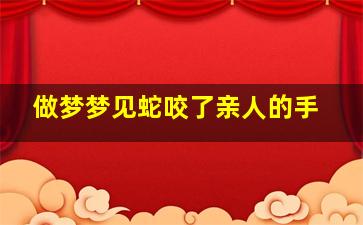 做梦梦见蛇咬了亲人的手